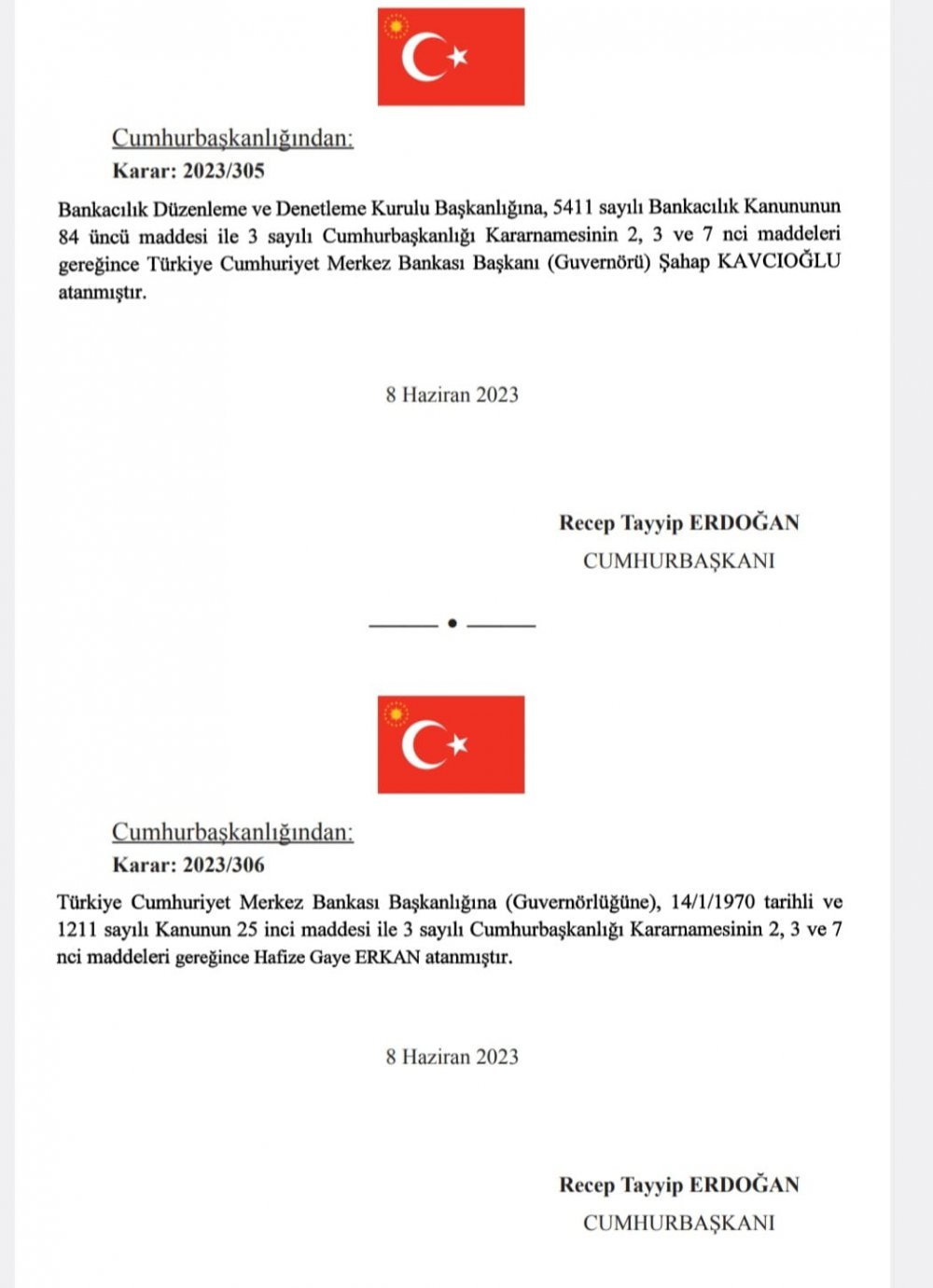 Cumhurbaşkanlığından:
Karar: 2023/305

Bankacılık Düzenleme ve Denetleme Kurulu Başkanlığına, 5411 sayılı Bankacılık Kanununun 84 üncü maddesi ile 3 sayılı Cumhurbaşkanlığı Kararnamesinin 2, 3 ve 7 nci maddeleri gereğince Türkiye Cumhuriyet Merkez Bankası Başkanı (Guvernörü) Şahap KAVCIOĞLU atanmıştır.

8 Haziran 2023

Recep Tayyip ERDOĞAN
CUMHURBAŞKANI

Cumhurbaşkanlığından:
Karar: 2023/306

Türkiye Cumhuriyet Merkez Bankası Başkanlığına (Guvernörlüğüne), 14/1/1970 tarihli ve 1211 sayılı Kanunun 25 inci maddesi ile 3 sayılı Cumhurbaşkanlığı Kararnamesinin 2, 3 ve 7 nci maddeleri gereğince Hafize Gaye ERKAN atanmıştır.

8 Haziran 2023

Recep Tayyip ERDOĞAN
CUMHURBAŞKANI